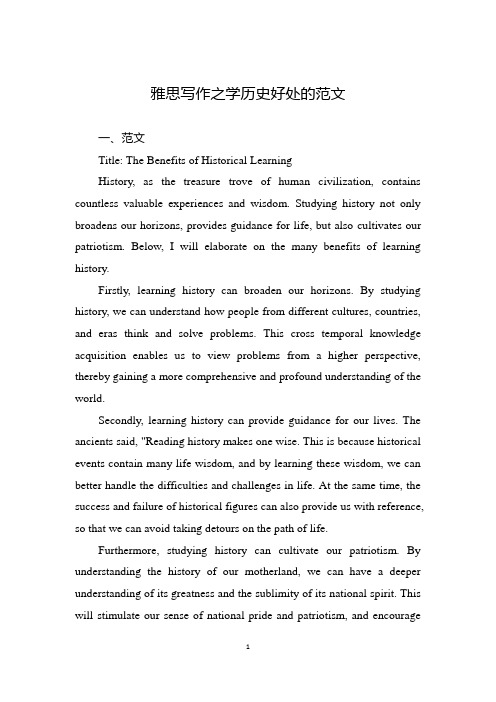 雅思写作之学历史好处的范文

一、范文

Title: The Benefits of Historical Learning

History, as the treasure trove of human civilization, contains countless valuable experiences and wisdom. Studying history not only broadens our horizons, provides guidance for life, but also cultivates our patriotism. Below, I will elaborate on the many benefits of learning history.

Firstly, learning history can broaden our horizons. By studying history, we can understand how people from different cultures, countries, and eras think and solve problems. This cross temporal knowledge acquisition enables us to view problems from a higher perspective, thereby gaining a more comprehensive and profound understanding of the world.

Secondly, learning history can provide guidance for our lives. The ancients said, "Reading history makes one wise. This is because historical events contain many life wisdom, and by learning these wisdom, we can better handle the difficulties and challenges in life. At the same time, the success and failure of historical figures can also provide us with reference, so that we can avoid taking detours on the path of life.

Furthermore, studying history can cultivate our patriotism. By understanding the history of our motherland, we can have a deeper understanding of its greatness and the sublimity of its national spirit. This will stimulate our sense of national pride and patriotism, and encourage

1